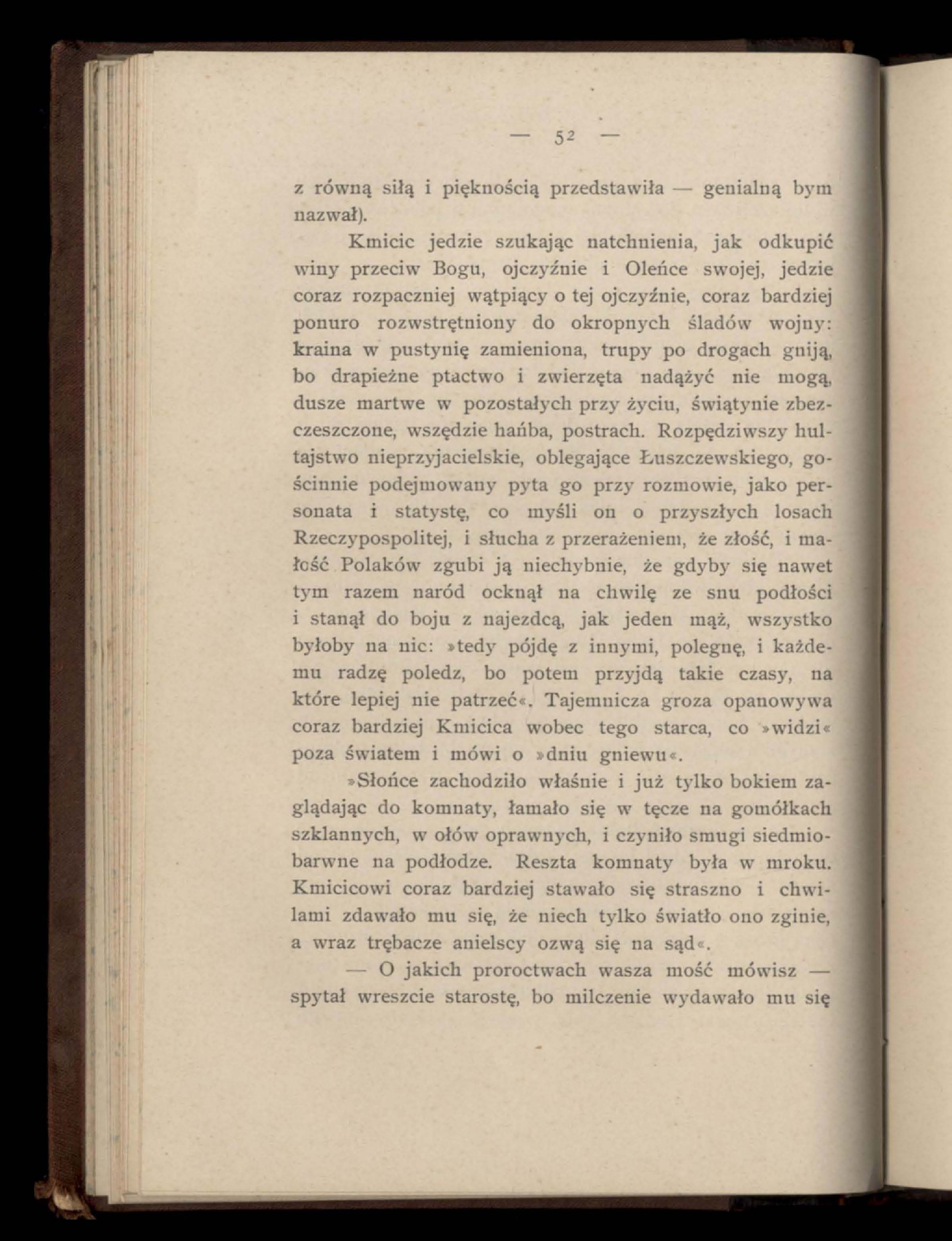 — 52 —

z równą siłą i pięknością przedstawiła — genialną bym nazwał).

Kmicic jedzie szukając natchnienia, jak odkupić winy przeciw Bogu, ojczyźnie i Oleńce swojej, jedzie coraz rozpaczniej wątpiący o tej ojczyźnie, coraz bardziej ponuro rozwstrętniony do okropnych śladów wojny: kraina w pustynię zamieniona, trupy po drogach gniją, bo drapieżne ptactwo i zwierzęta nadążyć nie mogą, dusze martwe w pozostałych przy życiu, świątynie zbezczeszczone, wszędzie hańba, postrach. Rozpędziwszy hultajstwo nieprzyjacielskie, oblegające Łuszczewskiego, gościnnie podejmowany pyta go przy rozmowie, jako personata i statystę, co myśli on o przyszłych losach Rzeczypospolitej, i słucha z przerażeniem, że złość, i małość Polaków zgubi ją niechybnie, że gdyby się nawet tym razem naród ocknął na chwilę ze snu podłości i stanął do boju z najezdcą, jak jeden mąż, wszystko byłoby na nic: »tedy pójdę z innymi, polegnę, i każdemu radzę poledz, bo potem przyjdą takie czasy, na które lepiej nie patrzeć«. Tajemnicza groza opanowywa coraz bardziej Kmicica wobec tego starca, co »widzi« poza światem i mówi o »dniu gniewu«.

»Słońce zachodziło właśnie i już tylko bokiem zaglądając do komnaty, łamało się w tęcze na gomółkach szklannych, w ołów oprawnych, i czyniło smugi siedmiobarwne na podłodze. Reszta komnaty była w mroku. Kmicicowi coraz bardziej stawało się straszno i chwilami zdawało mu się, że niech tylko światło ono zginie, a wraz trębacze anielscy ozwą się na sąd«.

— O jakich proroctwach wasza mość mówisz — spytał wreszcie starostę, bo milczenie wydawało mu się